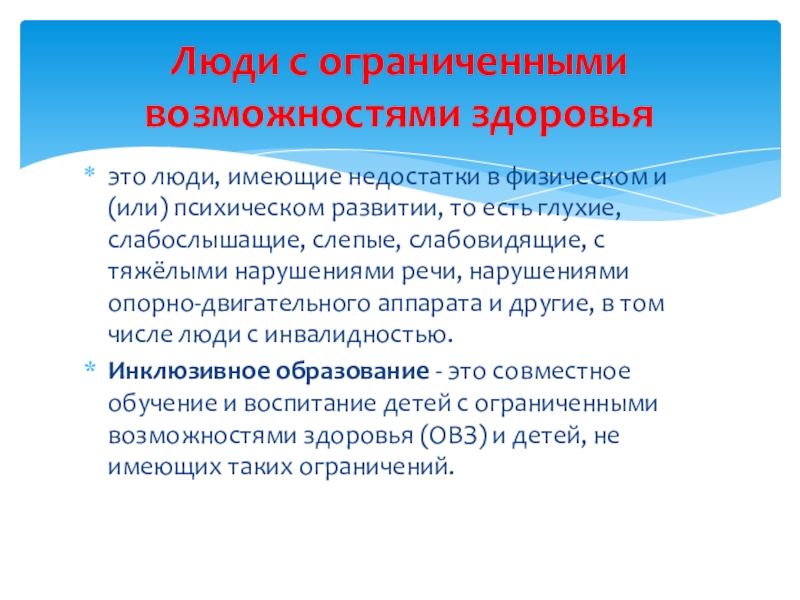 Люди с ограниченными возможностями здоровья

* это люди, имеющие недостатки в физическом и (или) психическом развитии, то есть глухие, слабослышащие, слепые, слабовидящие, с тяжёлыми нарушениями речи, нарушениями опорно-двигательного аппарата и другие, в том числе люди с инвалидностью.

* Инклюзивное образование - это совместное обучение и воспитание детей с ограниченными возможностями здоровья (ОВЗ) и детей, не имеющих таких ограничений.